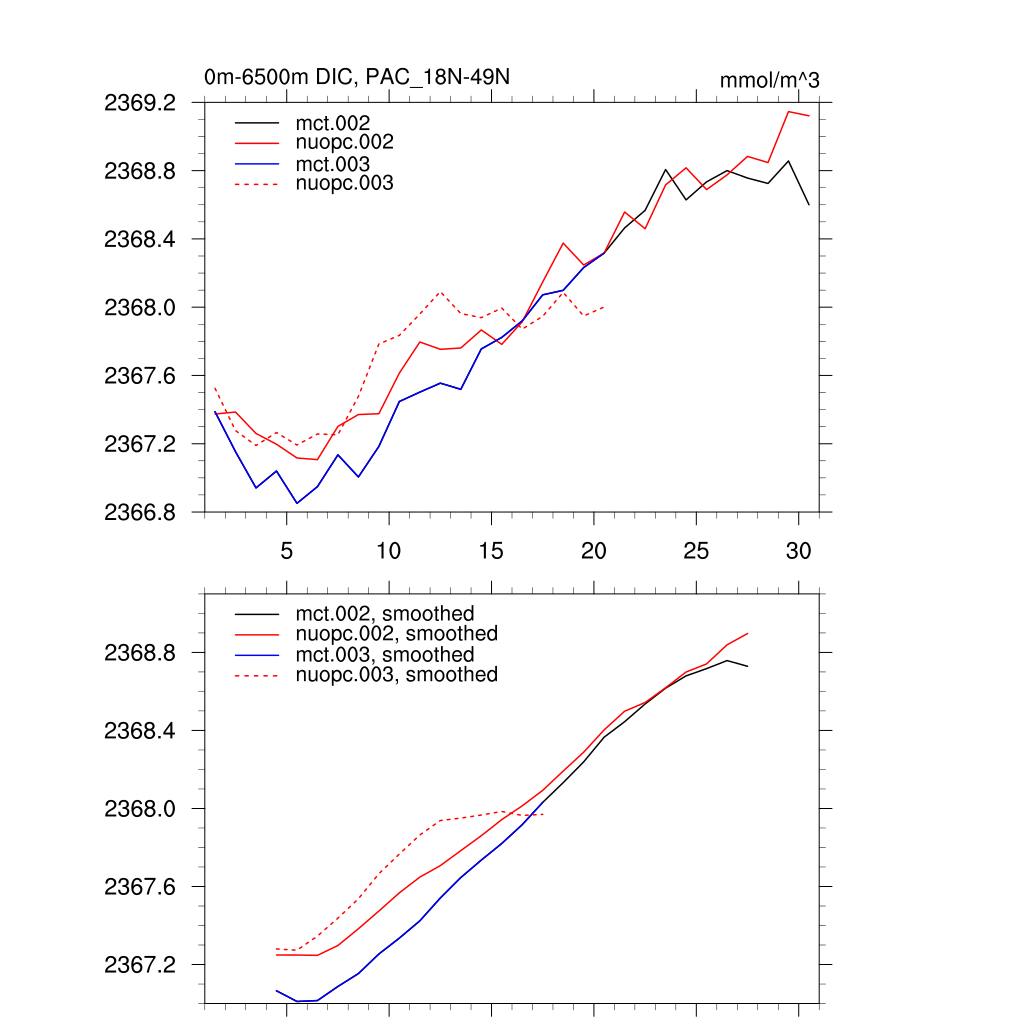 0m-6500m DIC, PAC_18N-49N

mmol/m^3

mct.002
nuopc.002
mct.003
nuopc.003

2369.2
2368.8
2368.4
2368.0
2367.6
2367.2
2366.8

5 10 15 20 25 30

mct.002, smoothed
nuopc.002, smoothed
mct.003, smoothed
nuopc.003, smoothed

2368.8
2368.4
2368.0
2367.6
2367.2